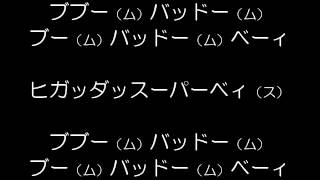 ブブー（ム）バッドー（ム）
ブー（ム）バッドー（ム）ベーィ

ヒガッダッスーパーベィ（ス）

ブブー（ム）バッドー（ム）
ブー（ム）バッドー（ム）ベーィ